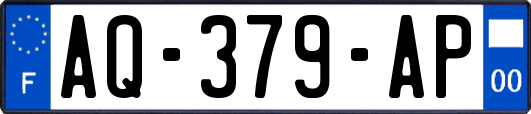 F
AQ-379-AP
00